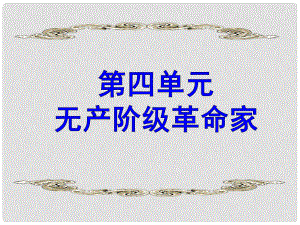 第四单元
无产阶级革命家